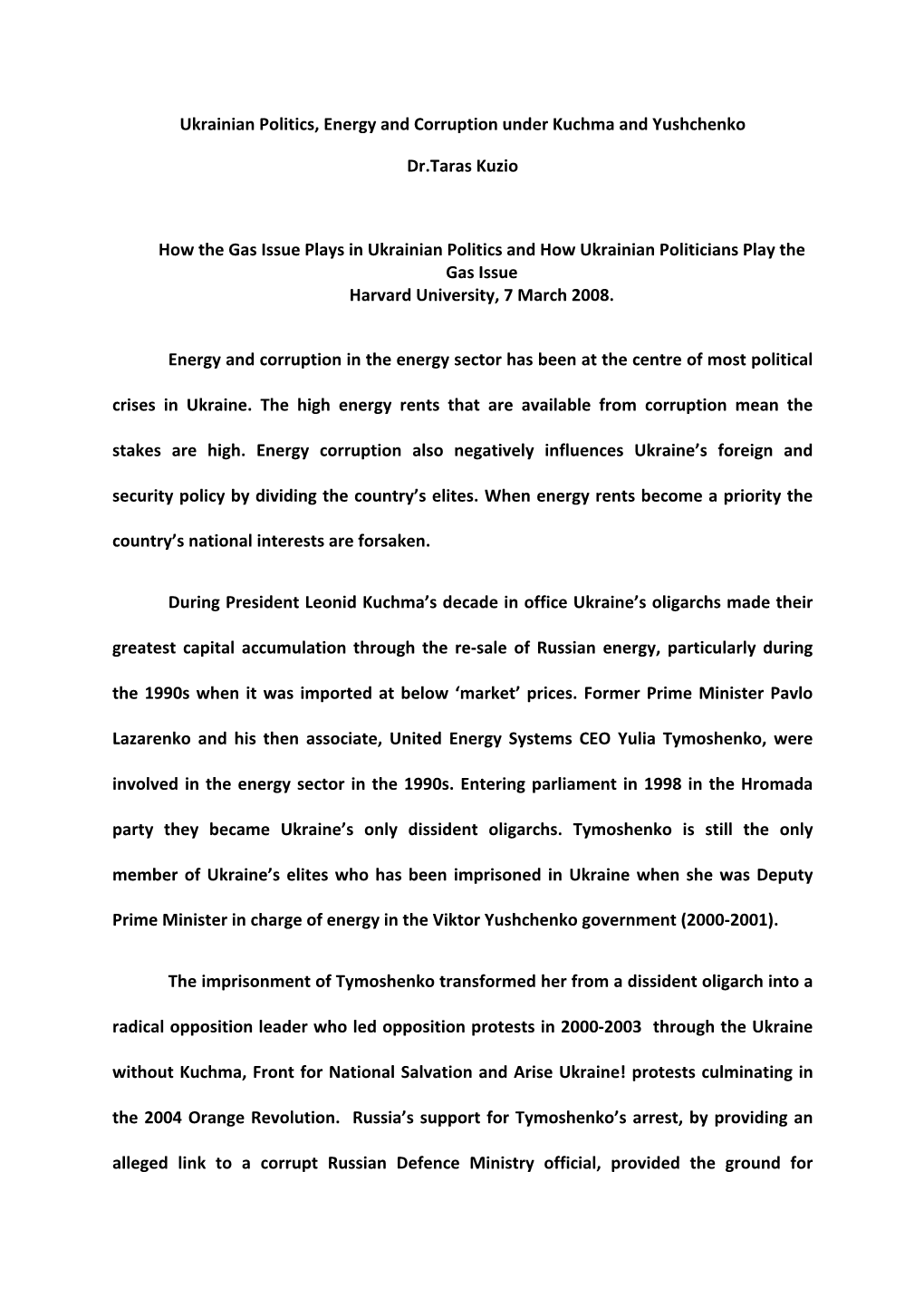 Ukrainian Politics, Energy and Corruption under Kuchma and Yushchenko

Dr.Taras Kuzio

How the Gas Issue Plays in Ukrainian Politics and How Ukrainian Politicians Play the Gas Issue
Harvard University, 7 March 2008.

Energy and corruption in the energy sector has been at the centre of most political crises in Ukraine. The high energy rents that are available from corruption mean the stakes are high. Energy corruption also negatively influences Ukraine's foreign and security policy by dividing the country's elites. When energy rents become a priority the country's national interests are forsaken.

During President Leonid Kuchma's decade in office Ukraine's oligarchs made their greatest capital accumulation through the re-sale of Russian energy, particularly during the 1990s when it was imported at below 'market' prices. Former Prime Minister Pavlo Lazarenko and his then associate, United Energy Systems CEO Yulia Tymoshenko, were involved in the energy sector in the 1990s. Entering parliament in 1998 in the Hromada party they became Ukraine's only dissident oligarchs. Tymoshenko is still the only member of Ukraine's elites who has been imprisoned in Ukraine when she was Deputy Prime Minister in charge of energy in the Viktor Yushchenko government (2000-2001).

The imprisonment of Tymoshenko transformed her from a dissident oligarch into a radical opposition leader who led opposition protests in 2000-2003 through the Ukraine without Kuchma, Front for National Salvation and Arise Ukraine! protests culminating in the 2004 Orange Revolution. Russia's support for Tymoshenko's arrest, by providing an alleged link to a corrupt Russian Defence Ministry official, provided the ground for